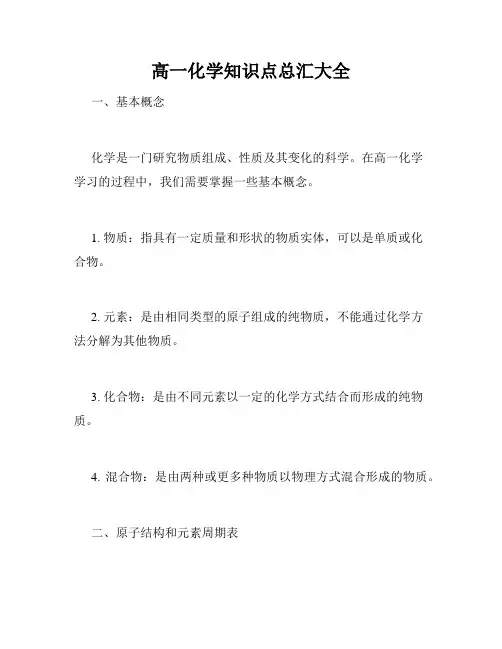 高一化学知识点总汇大全

一、基本概念

化学是一门研究物质组成、性质及其变化的科学。在高一化学学习的过程中，我们需要掌握一些基本概念。

1. 物质：指具有一定质量和形状的物质实体，可以是单质或化合物。

2. 元素：是由相同类型的原子组成的纯物质，不能通过化学方法分解为其他物质。

3. 化合物：是由不同元素以一定的化学方式结合而形成的纯物质。

4. 混合物：是由两种或更多种物质以物理方式混合形成的物质。

二、原子结构和元素周期表